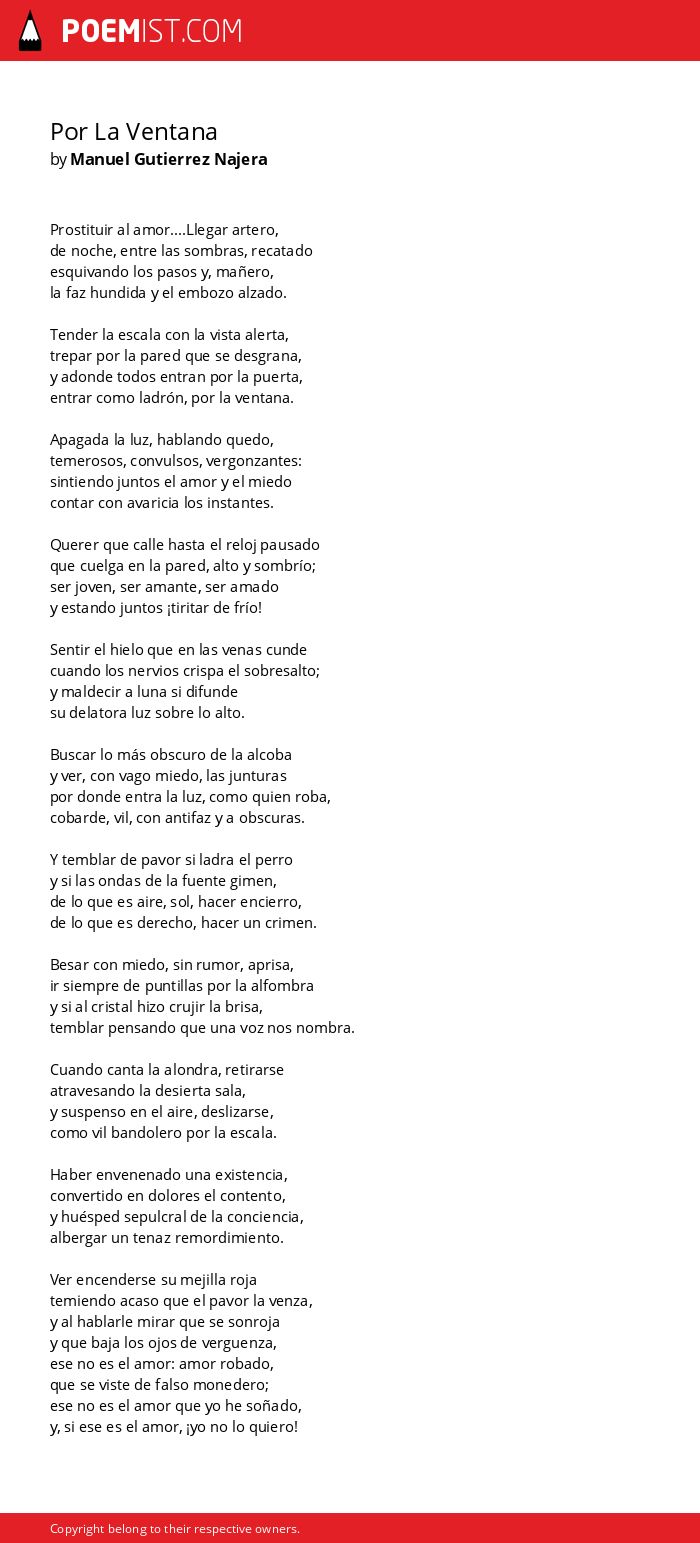 POEMIST.COM

Por La Ventana
by Manuel Gutierrez Najera

Prostituir al amor....Llegar artero,
de noche, entre las sombras, recatado
esquivando los pasos y, mañero,
la faz hundida y el embozo alzado.

Tender la escala con la vista alerta,
trepar por la pared que se desgrana,
y adonde todos entran por la puerta,
entrar como ladrón, por la ventana.

Apagada la luz, hablando quedo,
temerosos, convulsos, vergonzantes:
sintiendo juntos el amor y el miedo
contar con avaricia los instantes.

Querer que calle hasta el reloj pausado
que cuelga en la pared, alto y sombrío;
ser joven, ser amante, ser amado
y estando juntos ¡tiritar de frío!

Sentir el hielo que en las venas cunde
cuando los nervios crispa el sobresalto;
y maldecir a luna si difunde
su delatora luz sobre lo alto.

Buscar lo más obscuro de la alcoba
y ver, con vago miedo, las junturas
por donde entra la luz, como quien roba,
cobarde, vil, con antifaz y a obscuras.

Y temblar de pavor si ladra el perro
y si las ondas de la fuente gimen,
de lo que es aire, sol, hacer encierro,
de lo que es derecho, hacer un crimen.

Besar con miedo, sin rumor, aprisa,
ir siempre de puntillas por la alfombra
y si al cristal hizo crujir la brisa,
temblar pensando que una voz nos nombra.

Cuando canta la alondra, retirarse
atravesando la desierta sala,
y suspenso en el aire, deslizarse,
como vil bandolero por la escala.

Haber envenenado una existencia,
convertido en dolores el contento,
y huésped sepulcral de la conciencia,
albergar un tenaz remordimiento.

Ver encenderse su mejilla roja
temiendo acaso que el pavor la venza,
y al hablarle mirar que se sonroja
y que baja los ojos de verguenza,
ese no es el amor: amor robado,
que se viste de falso monedero;
ese no es el amor que yo he soñado,
y, si ese es el amor, ¡yo no lo quiero!

Copyright belong to their respective owners.